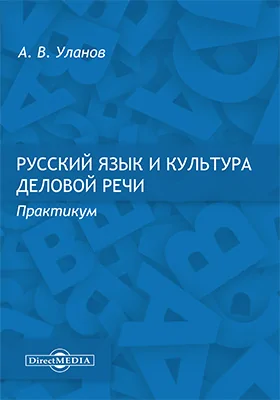 А. В. Уланов

РУССКИЙ ЯЗЫК И КУЛЬТУРА ДЕЛОВОЙ РЕЧИ

Практикум

DirectMEDIA